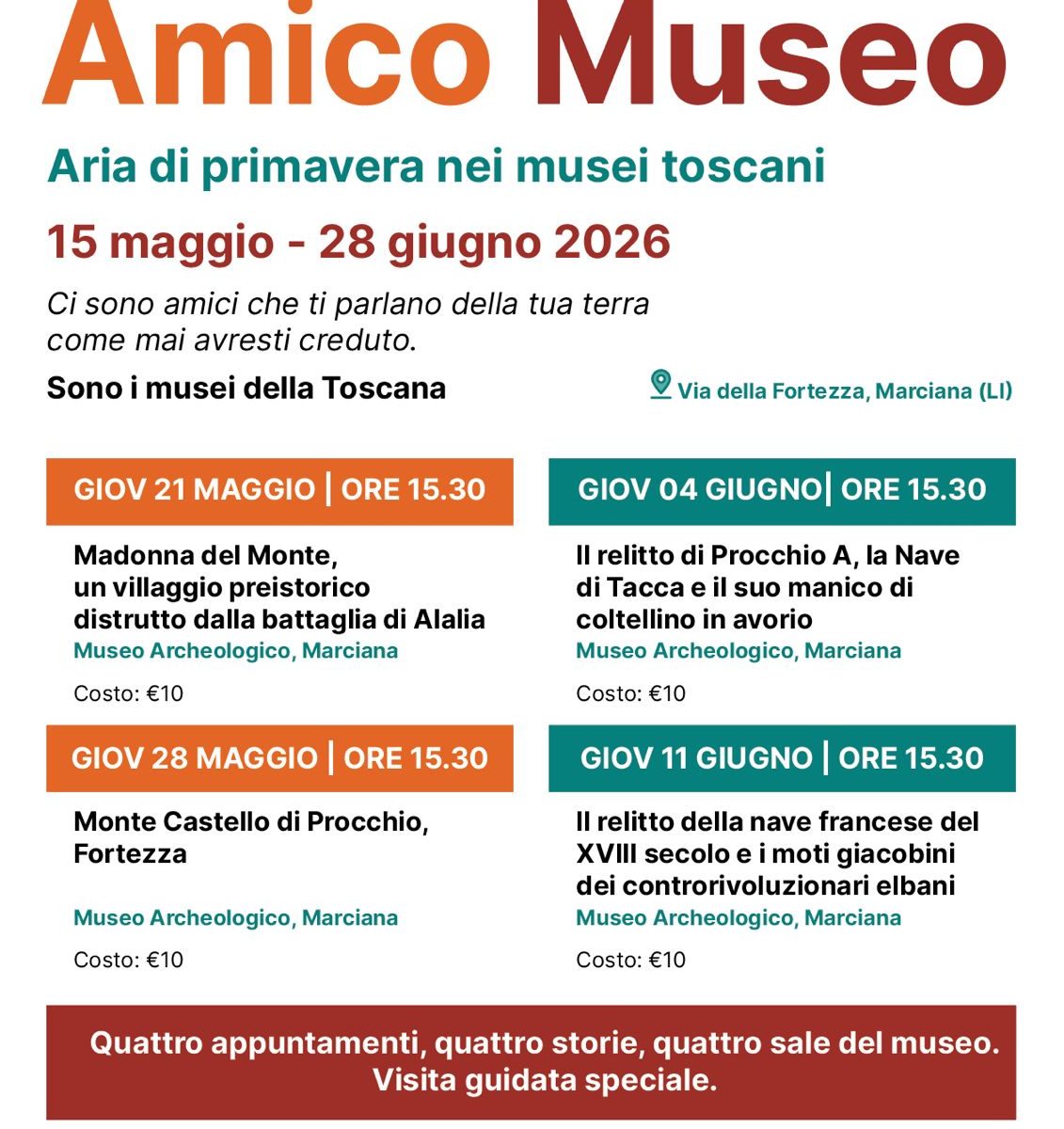 Amico Museo

Aria di primavera nei musei toscani

15 maggio - 28 giugno 2026

Ci sono amici che ti parlano della tua terra come mai avresti creduto.

Sono i musei della Toscana

Via della Fortezza, Marciana (LI)

GIOV 21 MAGGIO | ORE 15.30

Madonna del Monte,
un villaggio preistorico
distrutto dalla battaglia di Alalia

Museo Archeologico, Marciana

Costo: €10

GIOV 28 MAGGIO | ORE 15.30

Monte Castello di Procchio,
Fortezza

Museo Archeologico, Marciana

Costo: €10

GIOV 04 GIUGNO| ORE 15.30

Il relitto di Procchio A, la Nave di Tacca e il suo manico di coltellino in avorio

Museo Archeologico, Marciana

Costo: €10

GIOV 11 GIUGNO | ORE 15.30

Il relitto della nave francese del XVIII secolo e i moti giacobini dei controrivoluzionari elbani

Museo Archeologico, Marciana

Costo: €10

Quattro appuntamenti, quattro storie, quattro sale del museo.
Visita guidata speciale.